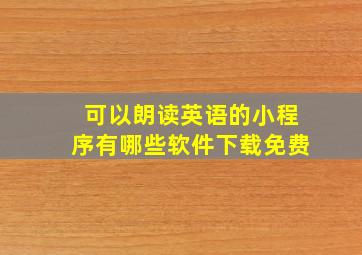 可以朗读英语的小程序有哪些软件下载免费